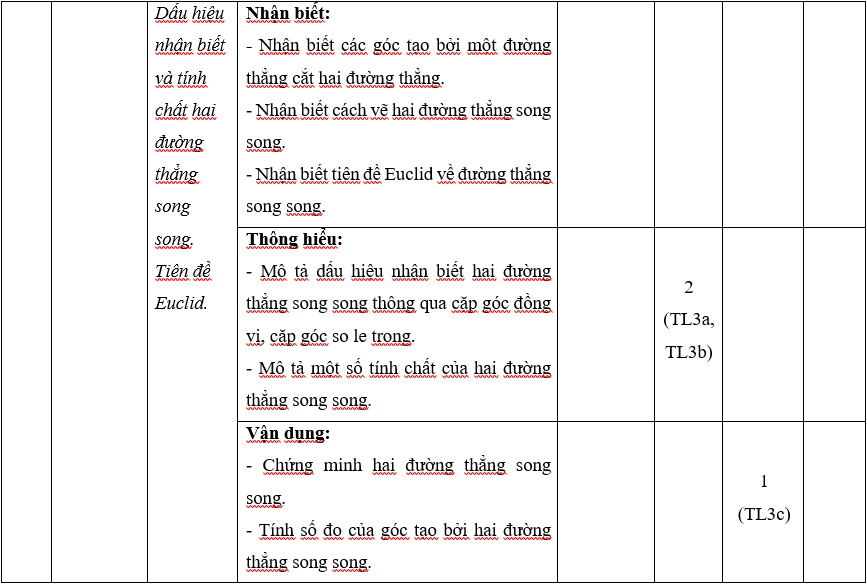 | | | Dấu hiệu nhận biết và tính chất hai đường thẳng song song. Tiên đề Euclid. | **Nhận biết:** - Nhận biết các góc tạo bởi một đường thẳng cắt hai đường thẳng. - Nhận biết cách vẽ hai đường thẳng song song. - Nhận biết tiên đề Euclid về đường thẳng song song. | | | | |
|---|---|---|---|---|---|---|---|
| | | | **Thông hiểu:** - Mô tả dấu hiệu nhận biết hai đường thẳng song song thông qua cặp góc đồng vị, cặp góc so le trong. - Mô tả một số tính chất của hai đường thẳng song song. | | 2 (TL3a, TL3b) | | |
| | | | **Vận dụng:** - Chứng minh hai đường thẳng song song. - Tính số đo của góc tạo bởi hai đường thẳng song song. | | | 1 (TL3c) | |